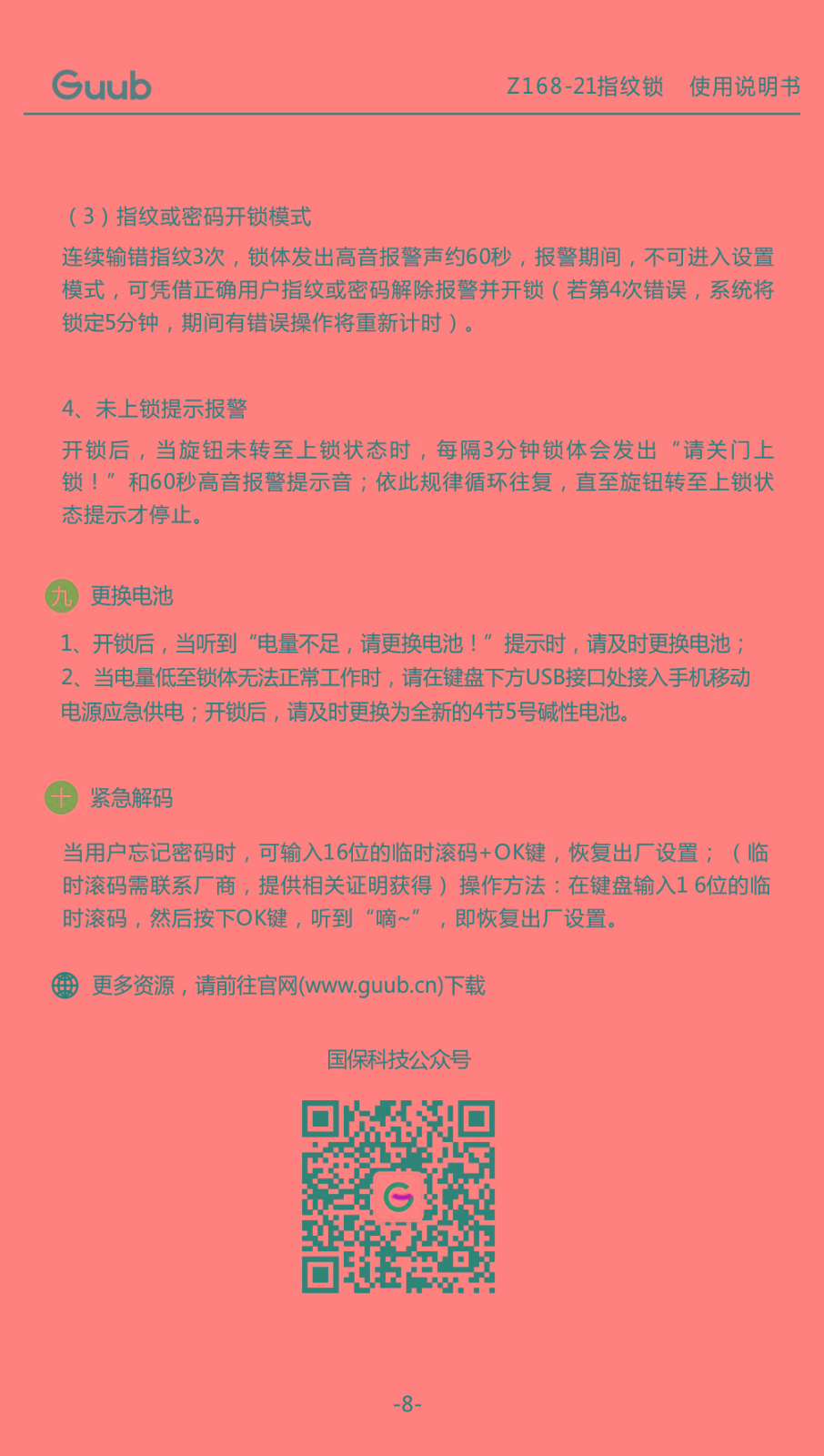 Guub

Z168-21指纹锁　使用说明书

（3）指纹或密码开锁模式

连续输错指纹3次，锁体发出高音报警声约60秒，报警期间，不可进入设置模式，可凭借正确用户指纹或密码解除报警并开锁（若第4次错误，系统将锁定5分钟，期间有错误操作将重新计时）。

4、未上锁提示报警

开锁后，当旋钮未转至上锁状态时，每隔3分钟锁体会发出“请关门上锁！”和60秒高音报警提示音；依此规律循环往复，直至旋钮转至上锁状态提示才停止。

九 更换电池

1、开锁后，当听到“电量不足，请更换电池！”提示时，请及时更换电池；
2、当电量低至锁体无法正常工作时，请在键盘下方USB接口处接入手机移动电源应急供电；开锁后，请及时更换为全新的4节5号碱性电池。

十 紧急解码

当用户忘记密码时，可输入16位的临时滚码+OK键，恢复出厂设置；（临时滚码需联系厂商，提供相关证明获得）操作方法：在键盘输入1 6位的临时滚码，然后按下OK键，听到“嘀~”，即恢复出厂设置。

更多资源，请前往官网(www.guub.cn)下载

国保科技公众号

-8-